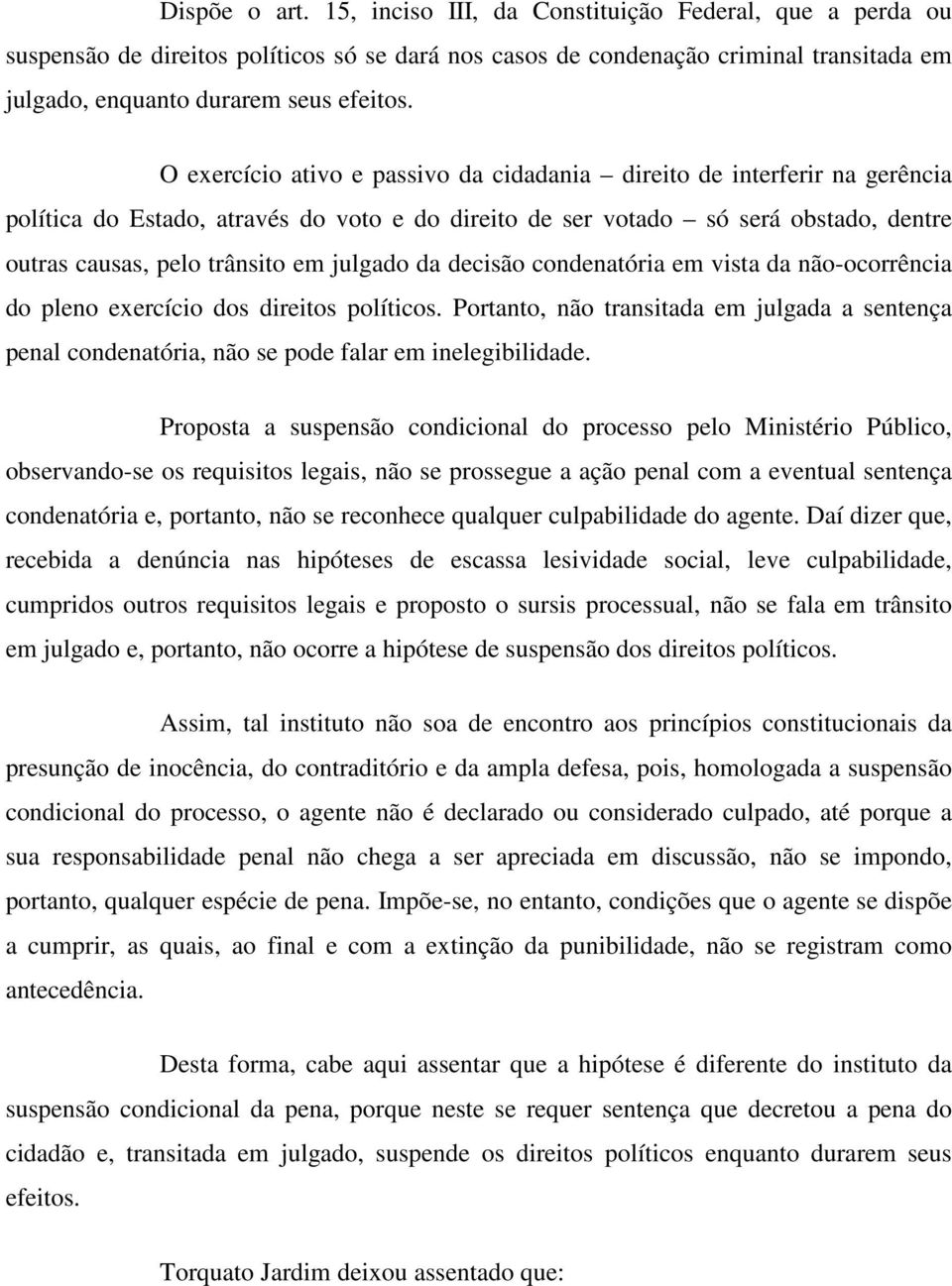 Dispõe o art. 15, inciso III, da Constituição Federal, que a perda ou suspensão de direitos políticos só se dará nos casos de condenação criminal transitada em julgado, enquanto durarem seus efeitos.

O exercício ativo e passivo da cidadania – direito de interferir na gerência política do Estado, através do voto e do direito de ser votado – só será obstado, dentre outras causas, pelo trânsito em julgado da decisão condenatória em vista da não-ocorrência do pleno exercício dos direitos políticos. Portanto, não transitada em julgada a sentença penal condenatória, não se pode falar em inelegibilidade.

Proposta a suspensão condicional do processo pelo Ministério Público, observando-se os requisitos legais, não se prossegue a ação penal com a eventual sentença condenatória e, portanto, não se reconhece qualquer culpabilidade do agente. Daí dizer que, recebida a denúncia nas hipóteses de escassa lesividade social, leve culpabilidade, cumpridos outros requisitos legais e proposto o sursis processual, não se fala em trânsito em julgado e, portanto, não ocorre a hipótese de suspensão dos direitos políticos.

Assim, tal instituto não soa de encontro aos princípios constitucionais da presunção de inocência, do contraditório e da ampla defesa, pois, homologada a suspensão condicional do processo, o agente não é declarado ou considerado culpado, até porque a sua responsabilidade penal não chega a ser apreciada em discussão, não se impondo, portanto, qualquer espécie de pena. Impõe-se, no entanto, condições que o agente se dispõe a cumprir, as quais, ao final e com a extinção da punibilidade, não se registram como antecedência.

Desta forma, cabe aqui assentar que a hipótese é diferente do instituto da suspensão condicional da pena, porque neste se requer sentença que decretou a pena do cidadão e, transitada em julgado, suspende os direitos políticos enquanto durarem seus efeitos.

Torquato Jardim deixou assentado que: